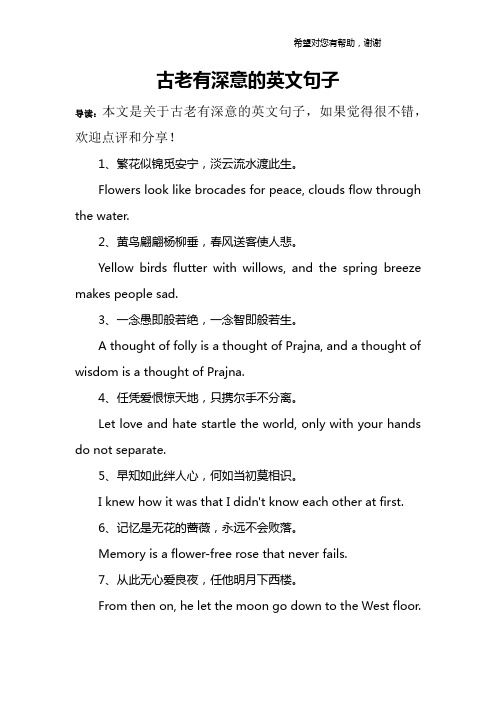 希望对您有帮助，谢谢

古老有深意的英文句子

导读：本文是关于古老有深意的英文句子，如果觉得很不错，欢迎点评和分享！

1、繁花似锦觅安宁，淡云流水渡此生。

Flowers look like brocades for peace, clouds flow through the water.

2、黄鸟翩翩杨柳垂，春风送客使人悲。

Yellow birds flutter with willows, and the spring breeze makes people sad.

3、一念愚即般若绝，一念智即般若生。

A thought of folly is a thought of Prajna, and a thought of wisdom is a thought of Prajna.

4、任凭爱恨惊天地，只携尔手不分离。

Let love and hate startle the world, only with your hands do not separate.

5、早知如此绊人心，何如当初莫相识。

I knew how it was that I didn't know each other at first.

6、记忆是无花的蔷薇，永远不会败落。

Memory is a flower-free rose that never fails.

7、从此无心爱良夜，任他明月下西楼。

From then on, he let the moon go down to the West floor.